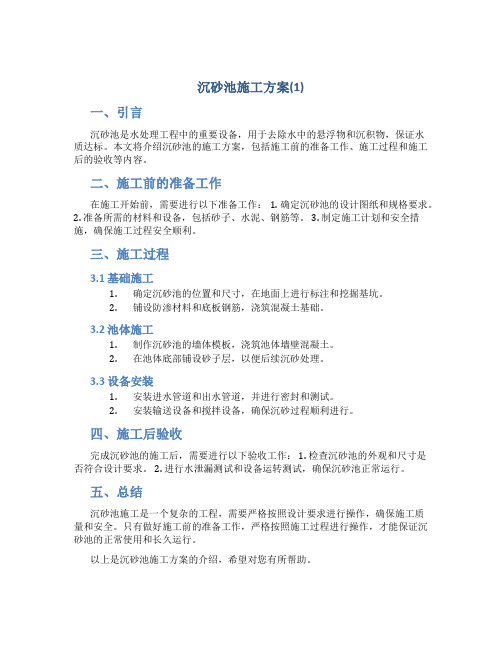 沉砂池施工方案(1)

一、引言

沉砂池是水处理工程中的重要设备，用于去除水中的悬浮物和沉积物，保证水质达标。本文将介绍沉砂池的施工方案，包括施工前的准备工作、施工过程和施工后的验收等内容。

二、施工前的准备工作

在施工开始前，需要进行以下准备工作： 1. 确定沉砂池的设计图纸和规格要求。 2. 准备所需的材料和设备，包括砂子、水泥、钢筋等。 3. 制定施工计划和安全措施，确保施工过程安全顺利。

三、施工过程

3.1 基础施工

1. 确定沉砂池的位置和尺寸，在地面上进行标注和挖掘基坑。
2. 铺设防渗材料和底板钢筋，浇筑混凝土基础。

3.2 池体施工

1. 制作沉砂池的墙体模板，浇筑池体墙壁混凝土。
2. 在池体底部铺设砂子层，以便后续沉砂处理。

3.3 设备安装

1. 安装进水管道和出水管道，并进行密封和测试。
2. 安装输送设备和搅拌设备，确保沉砂过程顺利进行。

四、施工后验收

完成沉砂池的施工后，需要进行以下验收工作： 1. 检查沉砂池的外观和尺寸是否符合设计要求。 2. 进行水泄漏测试和设备运转测试，确保沉砂池正常运行。

五、总结

沉砂池施工是一个复杂的工程，需要严格按照设计要求进行操作，确保施工质量和安全。只有做好施工前的准备工作，严格按照施工过程进行操作，才能保证沉砂池的正常使用和长久运行。

以上是沉砂池施工方案的介绍，希望对您有所帮助。